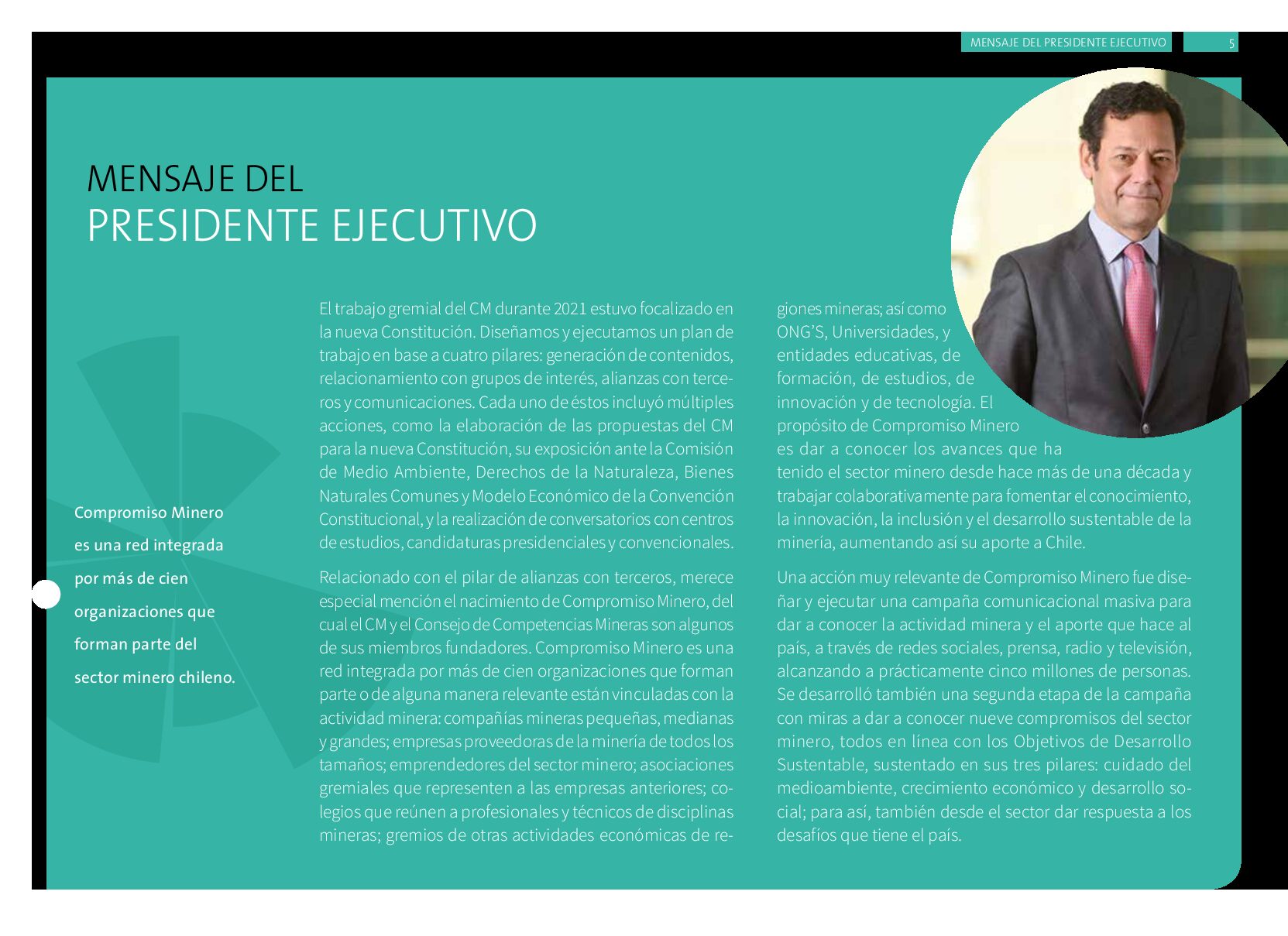 MENSAJE DEL PRESIDENTE EJECUTIVO 5

MENSAJE DEL
PRESIDENTE EJECUTIVO

Compromiso Minero es una red integrada por más de cien organizaciones que forman parte del sector minero chileno.

El trabajo gremial del CM durante 2021 estuvo focalizado en la nueva Constitución. Diseñamos y ejecutamos un plan de trabajo en base a cuatro pilares: generación de contenidos, relacionamiento con grupos de interés, alianzas con terceros y comunicaciones. Cada uno de éstos incluyó múltiples acciones, como la elaboración de las propuestas del CM para la nueva Constitución, su exposición ante la Comisión de Medio Ambiente, Derechos de la Naturaleza, Bienes Naturales Comunes y Modelo Económico de la Convención Constitucional, y la realización de conversatorios con centros de estudios, candidaturas presidenciales y convencionales.

Relacionado con el pilar de alianzas con terceros, merece especial mención el nacimiento de Compromiso Minero, del cual el CM y el Consejo de Competencias Mineras son algunos de sus miembros fundadores. Compromiso Minero es una red integrada por más de cien organizaciones que forman parte o de alguna manera relevante están vinculadas con la actividad minera: compañías mineras pequeñas, medianas y grandes; empresas proveedoras de la minería de todos los tamaños; emprendedores del sector minero; asociaciones gremiales que representen a las empresas anteriores; colegios que reúnen a profesionales y técnicos de disciplinas mineras; gremios de otras actividades económicas de regiones mineras; así como ONG'S, Universidades, y entidades educativas, de formación, de estudios, de innovación y de tecnología. El propósito de Compromiso Minero es dar a conocer los avances que ha tenido el sector minero desde hace más de una década y trabajar colaborativamente para fomentar el conocimiento, la innovación, la inclusión y el desarrollo sustentable de la minería, aumentando así su aporte a Chile.

Una acción muy relevante de Compromiso Minero fue diseñar y ejecutar una campaña comunicacional masiva para dar a conocer la actividad minera y el aporte que hace al país, a través de redes sociales, prensa, radio y televisión, alcanzando a prácticamente cinco millones de personas. Se desarrolló también una segunda etapa de la campaña con miras a dar a conocer nueve compromisos del sector minero, todos en línea con los Objetivos de Desarrollo Sustentable, sustentado en sus tres pilares: cuidado del medioambiente, crecimiento económico y desarrollo social; para así, también desde el sector dar respuesta a los desafíos que tiene el país.